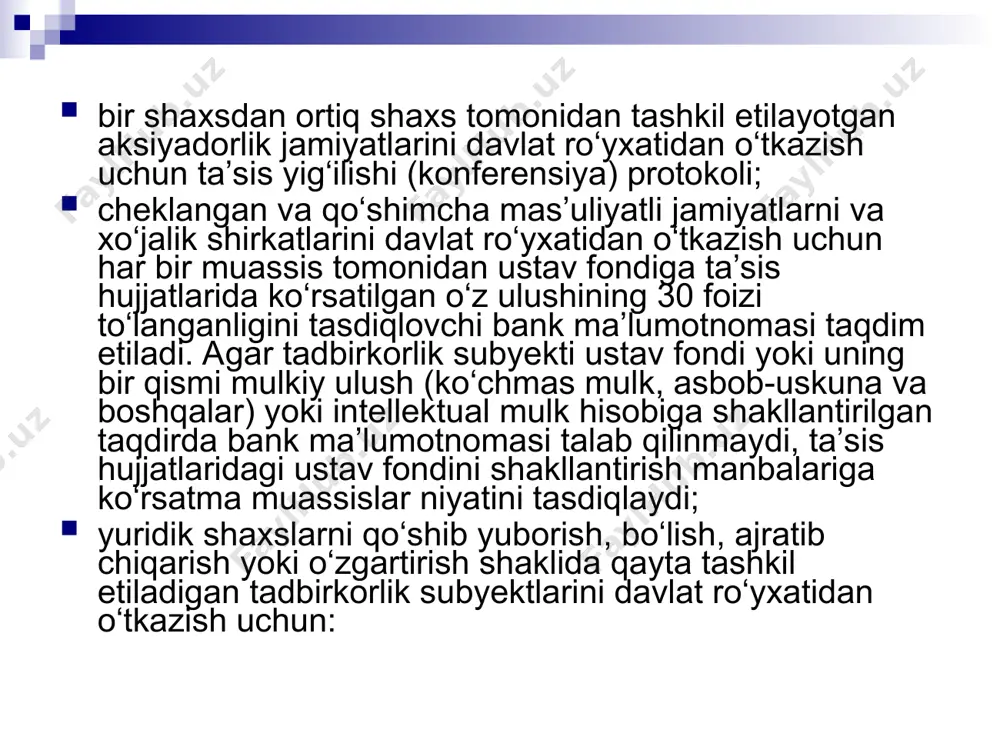 bir shaxsdan ortiq shaxs tomonidan tashkil etilayotgan aksiyadorlik jamiyatlarini davlat ro‘yxatidan o‘tkazish uchun ta’sis yig‘ilishi (konferensiya) protokoli;

cheklangan va qo‘shimcha mas’uliyatli jamiyatlarni va xo‘jalik shirkatlarini davlat ro‘yxatidan o‘tkazish uchun har bir muassis tomonidan ustav fondiga ta’sis hujjatlarida ko‘rsatilgan o‘z ulushining 30 foizi to‘langanligini tasdiqlovchi bank ma’lumotnomasi taqdim etiladi. Agar tadbirkorlik subyekti ustav fondi yoki uning bir qismi mulkiy ulush (ko‘chmas mulk, asbob-uskuna va boshqalar) yoki intellektual mulk hisobiga shakllantirilgan taqdirda bank ma’lumotnomasi talab qilinmaydi, ta’sis hujjatlaridagi ustav fondini shakllantirish manbalariga ko‘rsatma muassislar niyatini tasdiqlaydi;

yuridik shaxslarni qo‘shib yuborish, bo‘lish, ajratib chiqarish yoki o‘zgartirish shaklida qayta tashkil etiladigan tadbirkorlik subyektlarini davlat ro‘yxatidan o‘tkazish uchun:

fayllar.uz